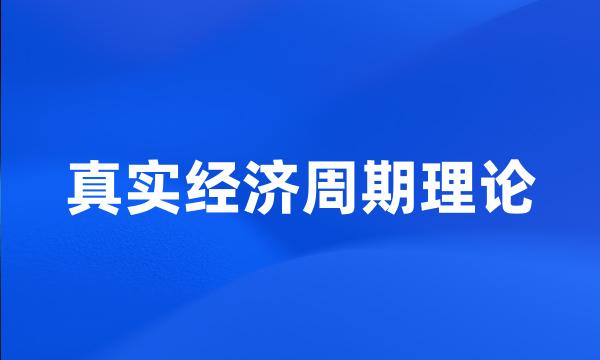 真实经济周期理论